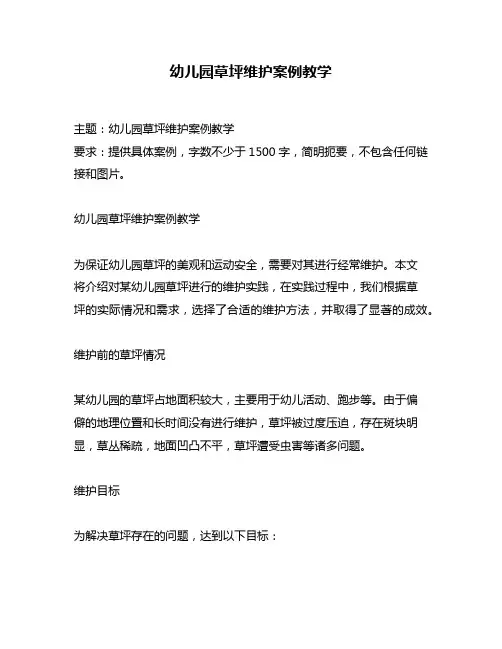 幼儿园草坪维护案例教学

主题：幼儿园草坪维护案例教学
要求：提供具体案例，字数不少于 1500 字，简明扼要，不包含任何链接和图片。

幼儿园草坪维护案例教学

为保证幼儿园草坪的美观和运动安全，需要对其进行经常维护。本文将介绍对某幼儿园草坪进行的维护实践，在实践过程中，我们根据草坪的实际情况和需求，选择了合适的维护方法，并取得了显著的成效。

维护前的草坪情况

某幼儿园的草坪占地面积较大，主要用于幼儿活动、跑步等。由于偏僻的地理位置和长时间没有进行维护，草坪被过度压迫，存在斑块明显，草丛稀疏，地面凹凸不平，草坪遭受虫害等诸多问题。

维护目标

为解决草坪存在的问题，达到以下目标：